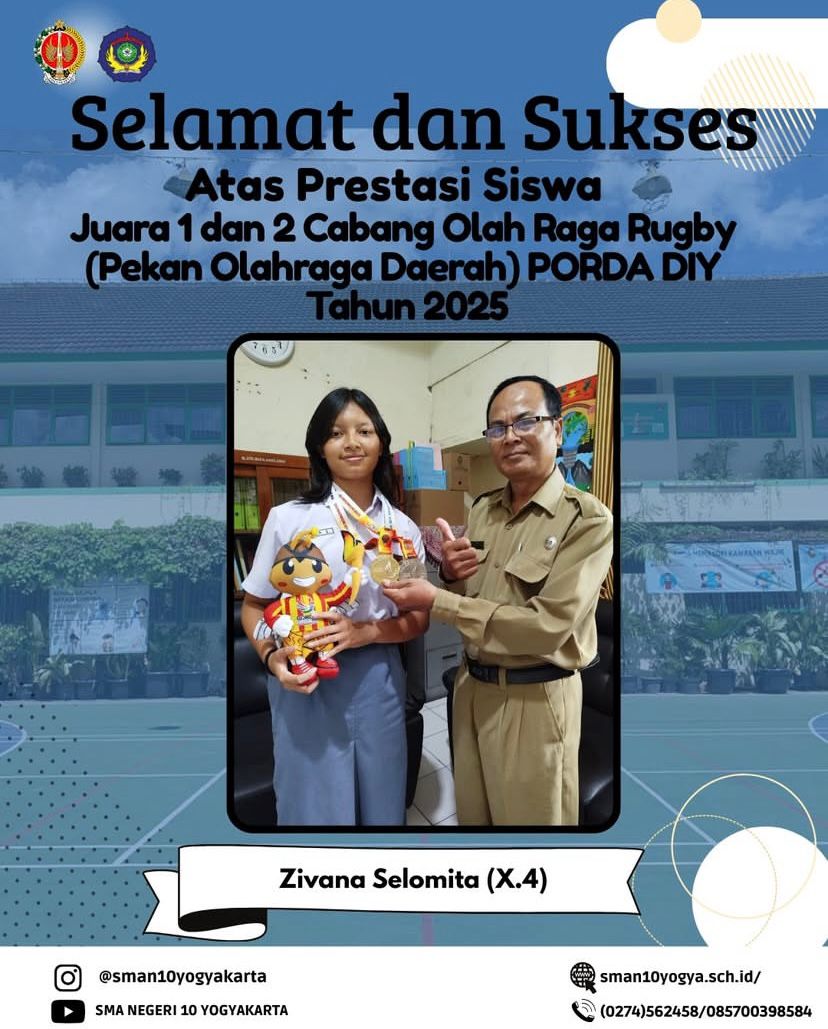 Selamat dan Sukses

Atas Prestasi Siswa
Juara 1 dan 2 Cabang Olah Raga Rugby
(Pekan Olahraga Daerah) PORDA DIY
Tahun 2025

Zivana Selomita (X.4)

@sman10yogyakarta

SMA NEGERI 10 YOGYAKARTA

sman10yogya.sch.id/

(0274)562458/085700398584